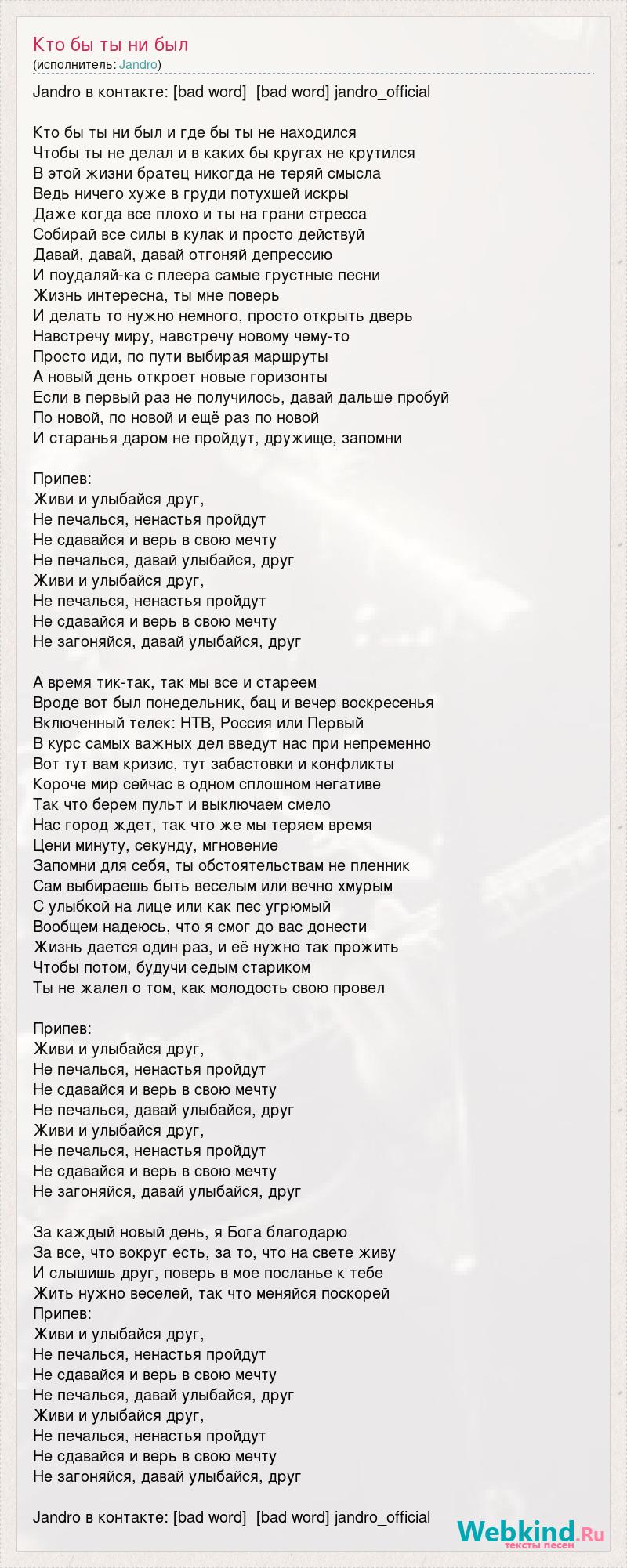 Кто бы ты ни был
(исполнитель: Jandro)

Jandro в контакте: [bad word]  [bad word] jandro_official

Кто бы ты ни был и где бы ты не находился
Чтобы ты не делал и в каких бы кругах не крутился
В этой жизни братец никогда не теряй смысла
Ведь ничего хуже в груди потухшей искры
Даже когда все плохо и ты на грани стресса
Собирай все силы в кулак и просто действуй
Давай, давай, давай отгоняй депрессию
И поудаляй-ка с плеера самые грустные песни
Жизнь интересна, ты мне поверь
И делать то нужно немного, просто открыть дверь
Навстречу миру, навстречу новому чему-то
Просто иди, по пути выбирая маршруты
А новый день откроет новые горизонты
Если в первый раз не получилось, давай дальше пробуй
По новой, по новой и ещё раз по новой
И старанья даром не пройдут, дружище, запомни

Припев:
Живи и улыбайся друг,
Не печалься, ненастья пройдут
Не сдавайся и верь в свою мечту
Не печалься, давай улыбайся, друг
Живи и улыбайся друг,
Не печалься, ненастья пройдут
Не сдавайся и верь в свою мечту
Не загоняйся, давай улыбайся, друг

А время тик-так, так мы все и стареем
Вроде вот был понедельник, бац и вечер воскресенья
Включенный телек: НТВ, Россия или Первый
В курс самых важных дел введут нас при непременно
Вот тут вам кризис, тут забастовки и конфликты
Короче мир сейчас в одном сплошном негативе
Так что берем пульт и выключаем смело
Нас город ждет, так что же мы теряем время
Цени минуту, секунду, мгновение
Запомни для себя, ты обстоятельствам не пленник
Сам выбираешь быть веселым или вечно хмурым
С улыбкой на лице или как пес угрюмый
Вообщем надеюсь, что я смог до вас донести
Жизнь дается один раз, и её нужно так прожить
Чтобы потом, будучи седым стариком
Ты не жалел о том, как молодость свою провел

Припев:
Живи и улыбайся друг,
Не печалься, ненастья пройдут
Не сдавайся и верь в свою мечту
Не печалься, давай улыбайся, друг
Живи и улыбайся друг,
Не печалься, ненастья пройдут
Не сдавайся и верь в свою мечту
Не загоняйся, давай улыбайся, друг

За каждый новый день, я Бога благодарю
За все, что вокруг есть, за то, что на свете живу
И слышишь друг, поверь в мое посланье к тебе
Жить нужно веселей, так что меняйся поскорей
Припев:
Живи и улыбайся друг,
Не печалься, ненастья пройдут
Не сдавайся и верь в свою мечту
Не печалься, давай улыбайся, друг
Живи и улыбайся друг,
Не печалься, ненастья пройдут
Не сдавайся и верь в свою мечту
Не загоняйся, давай улыбайся, друг

Jandro в контакте: [bad word]  [bad word] jandro_official

Webkind.Ru
тексты песен